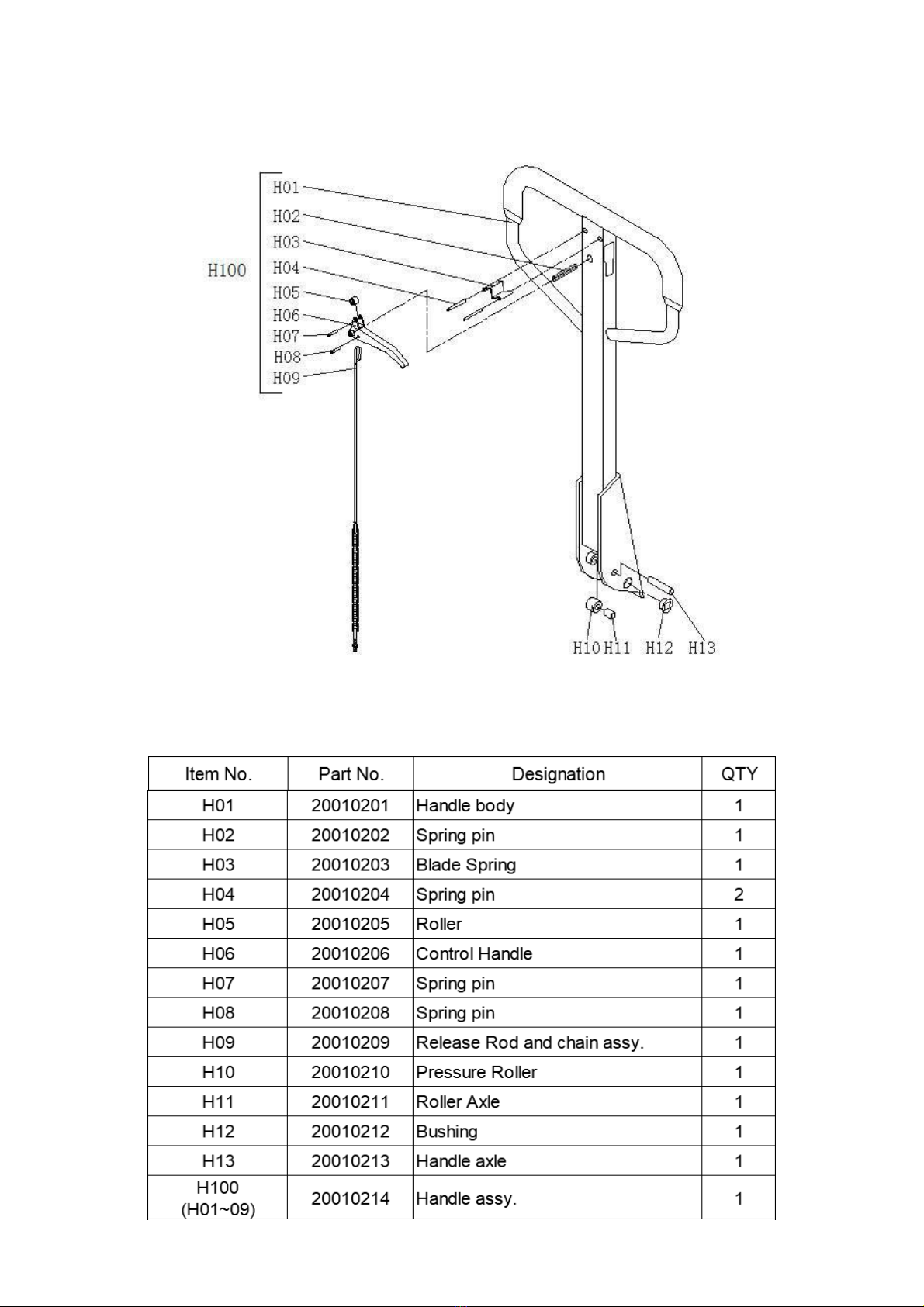 H100
H01
H02
H03
H04
H05
H06
H07
H08
H09

H10 H11 H12 H13

| Item No. | Part No. | Designation | QTY |
|---|---|---|---|
| H01 | 20010201 | Handle body | 1 |
| H02 | 20010202 | Spring pin | 1 |
| H03 | 20010203 | Blade Spring | 1 |
| H04 | 20010204 | Spring pin | 2 |
| H05 | 20010205 | Roller | 1 |
| H06 | 20010206 | Control Handle | 1 |
| H07 | 20010207 | Spring pin | 1 |
| H08 | 20010208 | Spring pin | 1 |
| H09 | 20010209 | Release Rod and chain assy. | 1 |
| H10 | 20010210 | Pressure Roller | 1 |
| H11 | 20010211 | Roller Axle | 1 |
| H12 | 20010212 | Bushing | 1 |
| H13 | 20010213 | Handle axle | 1 |
| H100 (H01~09) | 20010214 | Handle assy. | 1 |